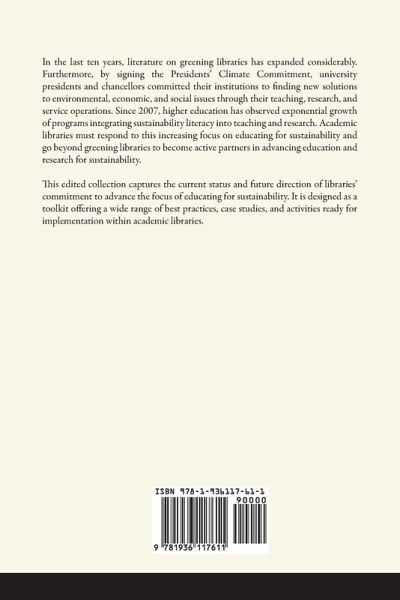 In the last ten years, literature on greening libraries has expanded considerably. Furthermore, by signing the Presidents' Climate Commitment, university presidents and chancellors committed their institutions to finding new solutions to environmental, economic, and social issues through their teaching, research, and service operations. Since 2007, higher education has observed exponential growth of programs integrating sustainability literacy into teaching and research. Academic libraries must respond to this increasing focus on educating for sustainability and go beyond greening libraries to become active partners in advancing education and research for sustainability.

This edited collection captures the current status and future direction of libraries' commitment to advance the focus of educating for sustainability. It is designed as a toolkit offering a wide range of best practices, case studies, and activities ready for implementation within academic libraries.

ISBN 978-1-936117-61-1

90000

9 781936 117611